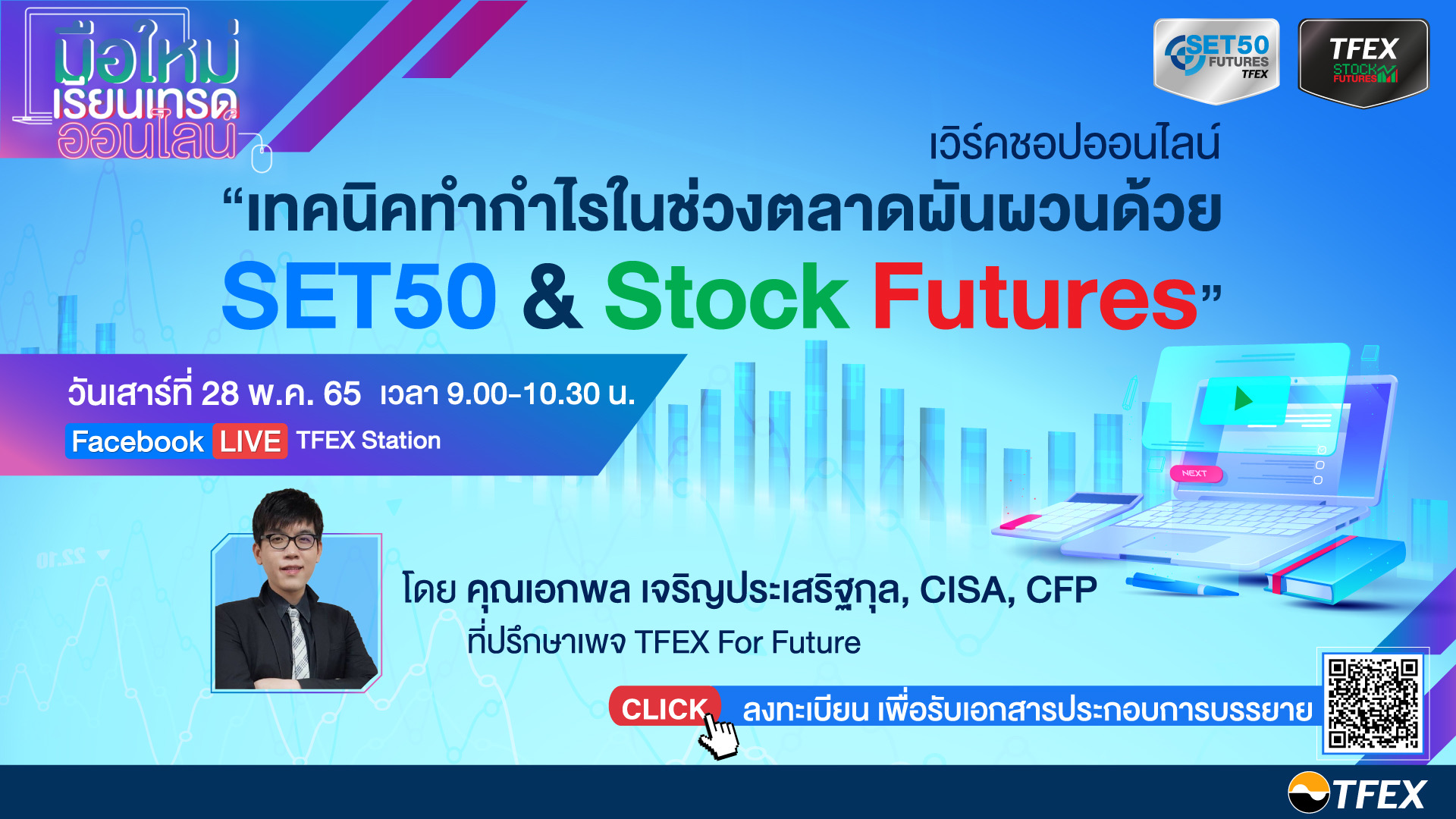 มือใหม่ เรียนเทรด ออนไลน์

SET50 FUTURES TFEX

TFEX STOCK FUTURES

เวิร์คชอปออนไลน์

“เทคนิคทำกำไรในช่วงตลาดผันผวนด้วย SET50 & Stock Futures”

วันเสาร์ที่ 28 พ.ค. 65 เวลา 9.00-10.30 น.

Facebook LIVE TFEX Station

NEXT

โดย คุณเอกพล เจริญประเสริฐกุล, CISA, CFP

ที่ปรึกษาเพจ TFEX For Future

CLICK ลงทะเบียน เพื่อรับเอกสารประกอบการบรรยาย

TFEX